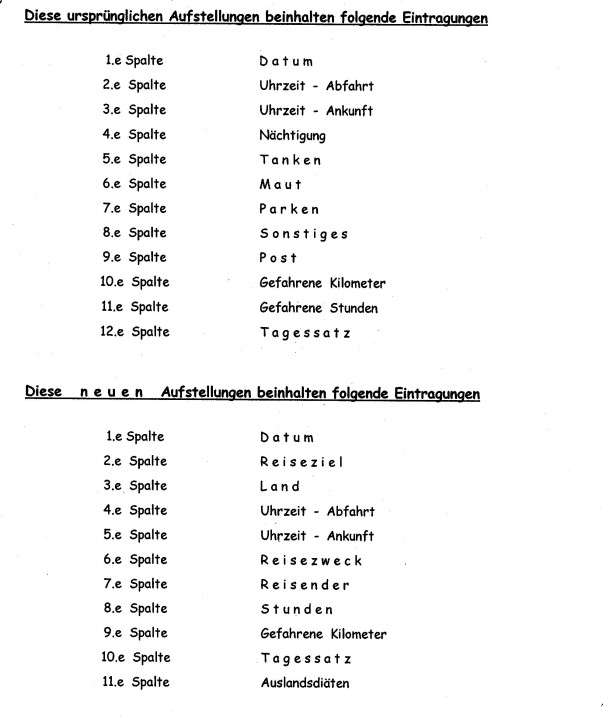 Diese ursprünglichen Aufstellungen beinhalten folgende Eintragungen

1.e Spalte Datum
2.e Spalte Uhrzeit - Abfahrt
3.e Spalte Uhrzeit - Ankunft
4.e Spalte Nächtigung
5.e Spalte Tanken
6.e Spalte Maut
7.e Spalte Parken
8.e Spalte Sonstiges
9.e Spalte Post
10.e Spalte Gefahrene Kilometer
11.e Spalte Gefahrene Stunden
12.e Spalte Tagessatz

Diese neuen Aufstellungen beinhalten folgende Eintragungen

1.e Spalte Datum
2.e Spalte Reiseziel
3.e Spalte Land
4.e Spalte Uhrzeit - Abfahrt
5.e Spalte Uhrzeit - Ankunft
6.e Spalte Reisezweck
7.e Spalte Reisender
8.e Spalte Stunden
9.e Spalte Gefahrene Kilometer
10.e Spalte Tagessatz
11.e Spalte Auslandsdiäten